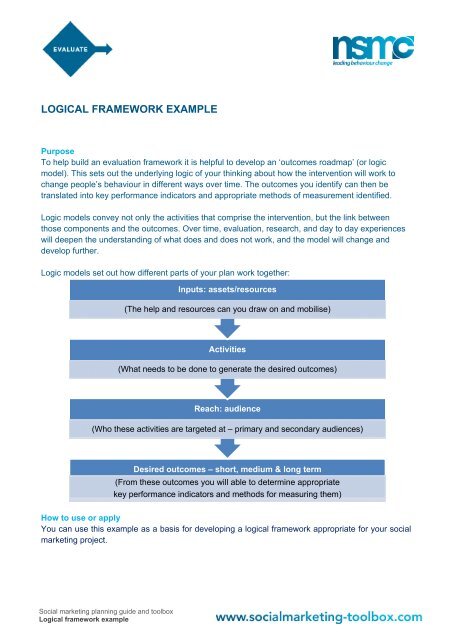 EVALUATE

nsmc
leading behaviour change

LOGICAL FRAMEWORK EXAMPLE

Purpose
To help build an evaluation framework it is helpful to develop an 'outcomes roadmap' (or logic model). This sets out the underlying logic of your thinking about how the intervention will work to change people's behaviour in different ways over time. The outcomes you identify can then be translated into key performance indicators and appropriate methods of measurement identified.

Logic models convey not only the activities that comprise the intervention, but the link between those components and the outcomes. Over time, evaluation, research, and day to day experiences will deepen the understanding of what does and does not work, and the model will change and develop further.

Logic models set out how different parts of your plan work together:

Inputs: assets/resources

(The help and resources can you draw on and mobilise)

Activities

(What needs to be done to generate the desired outcomes)

Reach: audience

(Who these activities are targeted at – primary and secondary audiences)

Desired outcomes – short, medium & long term

(From these outcomes you will able to determine appropriate key performance indicators and methods for measuring them)

How to use or apply
You can use this example as a basis for developing a logical framework appropriate for your social marketing project.

Social marketing planning guide and toolbox
Logical framework example

www.socialmarketing-toolbox.com